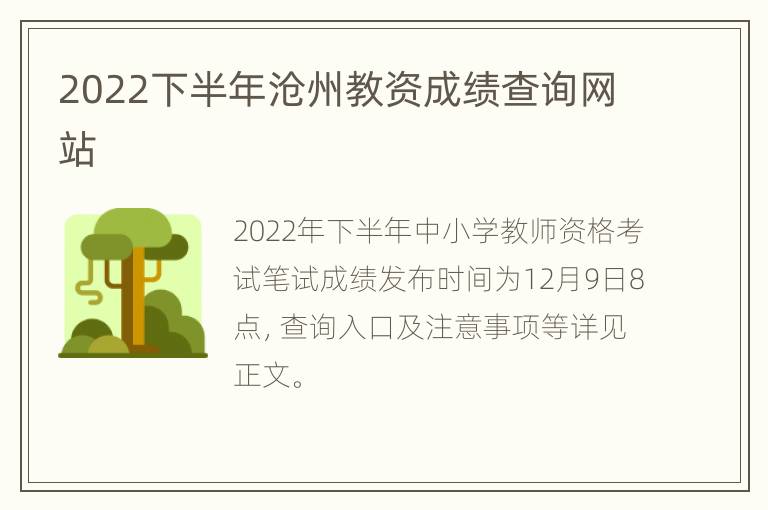 2022下半年沧州教资成绩查询网站

2022年下半年中小学教师资格考试笔试成绩发布时间为12月9日8点, 查询入口及注意事项等详见正文。